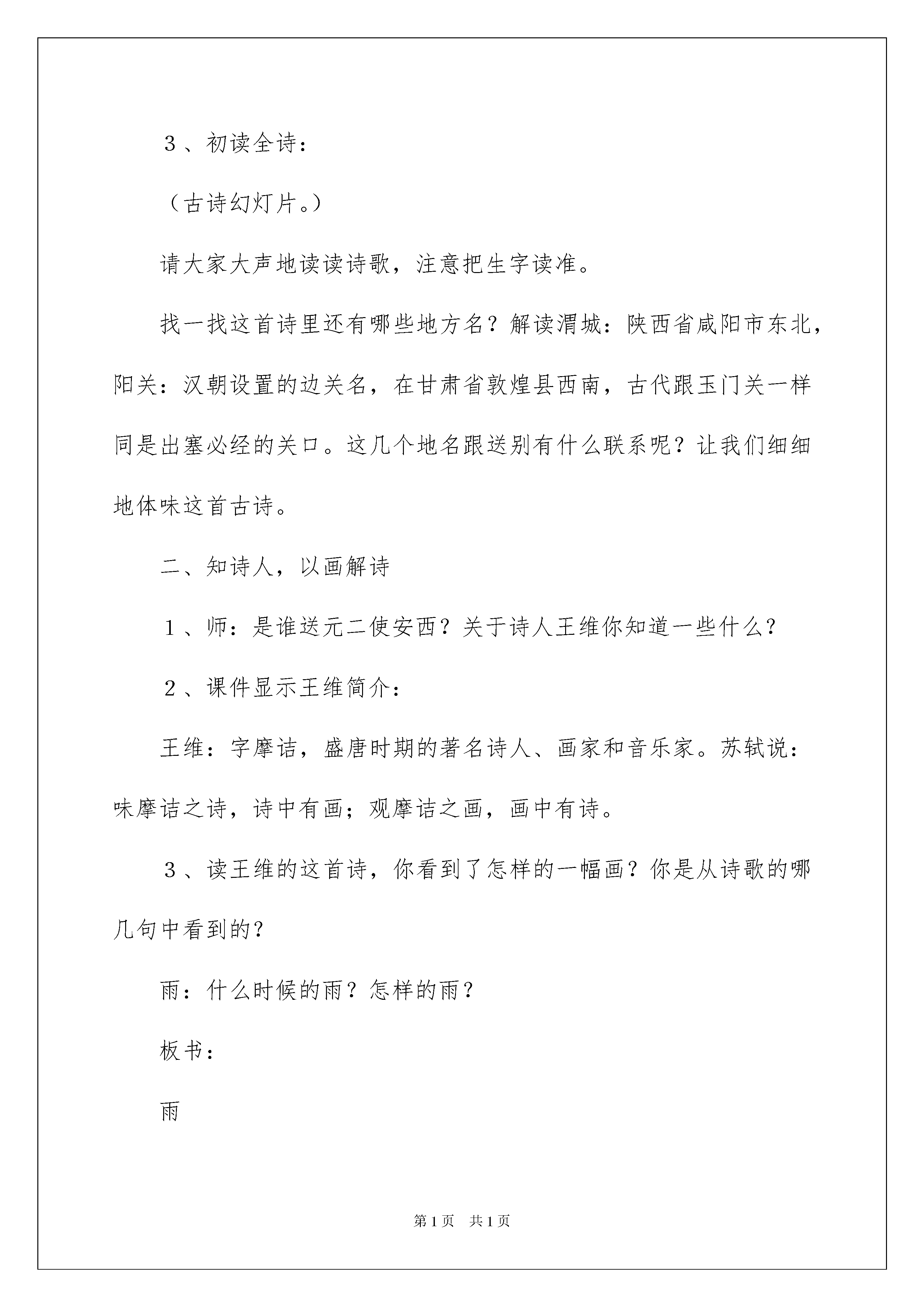 ３、初读全诗：

（古诗幻灯片。）

请大家大声地读读诗歌，注意把生字读准。

找一找这首诗里还有哪些地方名？解读渭城：陕西省咸阳市东北，阳关：汉朝设置的边关名，在甘肃省敦煌县西南，古代跟玉门关一样同是出塞必经的关口。这几个地名跟送别有什么联系呢？让我们细细地体味这首古诗。

二、知诗人，以画解诗

１、师：是谁送元二使安西？关于诗人王维你知道一些什么？

２、课件显示王维简介：

王维：字摩诘，盛唐时期的著名诗人、画家和音乐家。苏轼说：味摩诘之诗，诗中有画；观摩诘之画，画中有诗。

３、读王维的这首诗，你看到了怎样的一幅画？你是从诗歌的哪几句中看到的？

雨：什么时候的雨？怎样的雨？

板书：

雨

第1页　共1页